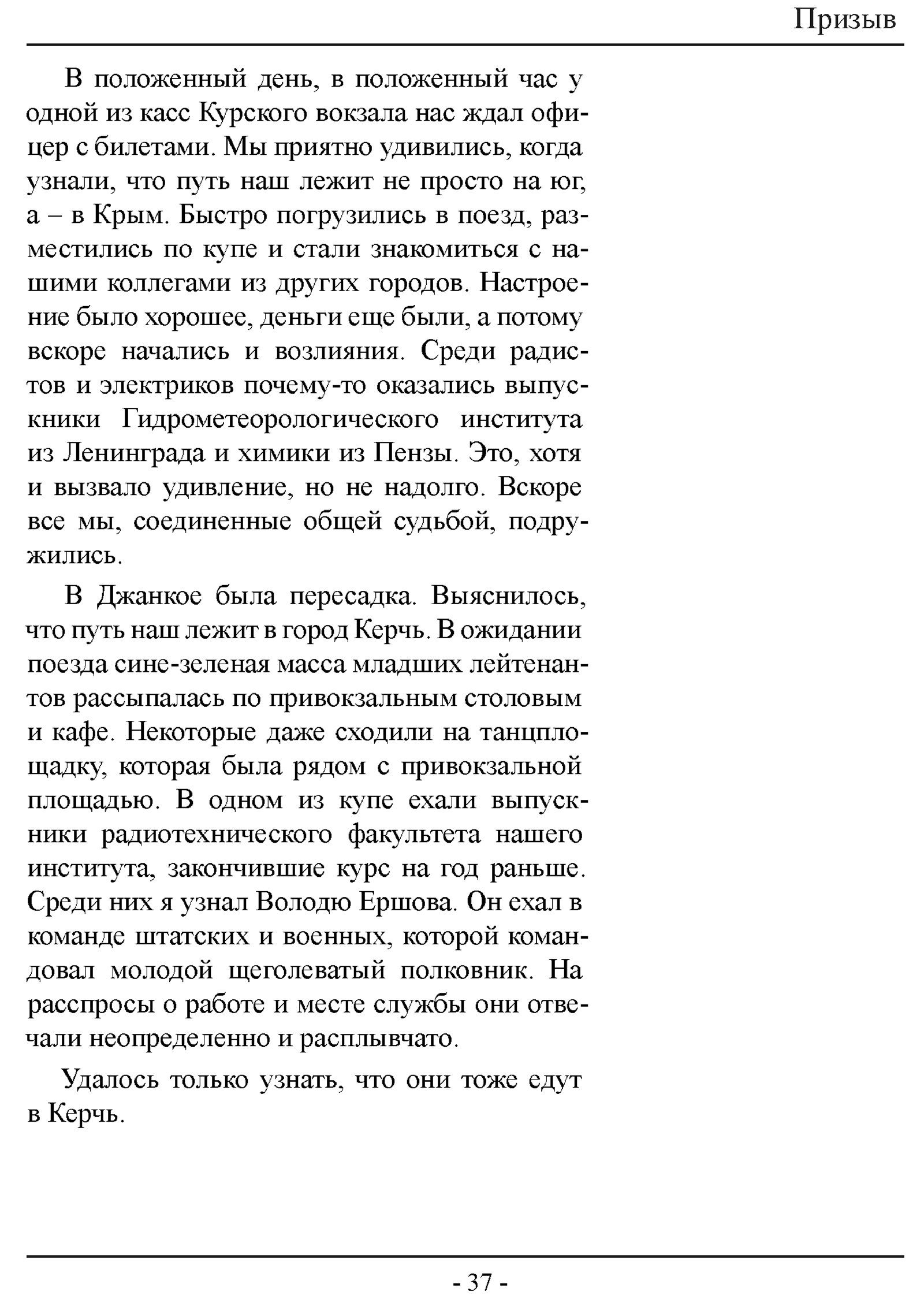 Призыв

В положенный день, в положенный час у одной из касс Курского вокзала нас ждал офицер с билетами. Мы приятно удивились, когда узнали, что путь наш лежит не просто на юг, а – в Крым. Быстро погрузились в поезд, разместились по купе и стали знакомиться с нашими коллегами из других городов. Настроение было хорошее, деньги еще были, а потому вскоре начались и возлияния. Среди радистов и электриков почему-то оказались выпускники Гидрометеорологического института из Ленинграда и химики из Пензы. Это, хотя и вызвало удивление, но не надолго. Вскоре все мы, соединенные общей судьбой, подружились.

В Джанкое была пересадка. Выяснилось, что путь наш лежит в город Керчь. В ожидании поезда сине-зеленая масса младших лейтенантов рассыпалась по привокзальным столовым и кафе. Некоторые даже сходили на танцплощадку, которая была рядом с привокзальной площадью. В одном из купе ехали выпускники радиотехнического факультета нашего института, закончившие курс на год раньше. Среди них я узнал Володю Ершова. Он ехал в команде штатских и военных, которой командовал молодой щеголеватый полковник. На расспросы о работе и месте службы они отвечали неопределенно и расплывчато.

Удалось только узнать, что они тоже едут в Керчь.

- 37 -